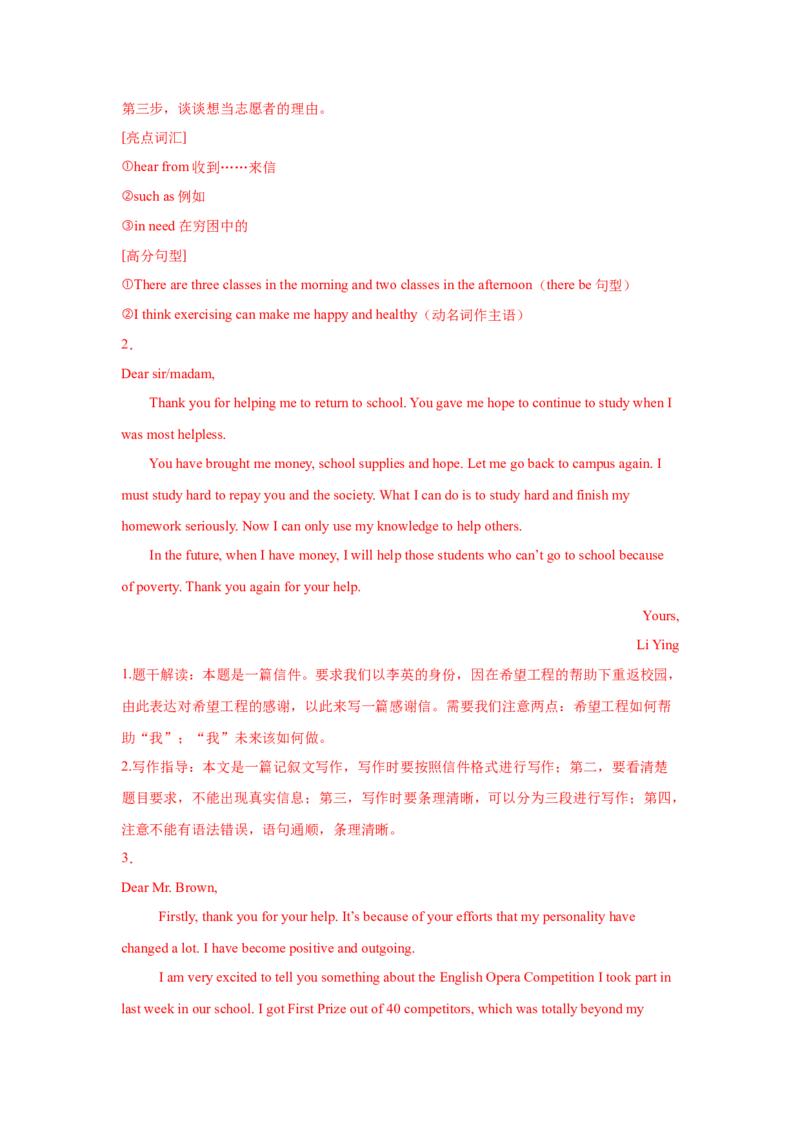 第三步，谈谈想当志愿者的理由。

[亮点词汇]

①hear from收到……来信

②such as例如

③in need在穷困中的

[高分句型]

①There are three classes in the morning and two classes in the afternoon（there be句型）

②I think exercising can make me happy and healthy（动名词作主语）

2.

Dear sir/madam,

Thank you for helping me to return to school. You gave me hope to continue to study when I was most helpless.

You have brought me money, school supplies and hope. Let me go back to campus again. I must study hard to repay you and the society. What I can do is to study hard and finish my homework seriously. Now I can only use my knowledge to help others.

In the future, when I have money, I will help those students who can't go to school because of poverty. Thank you again for your help.

Yours,

Li Ying

1.题干解读：本题是一篇信件。要求我们以李英的身份，因在希望工程的帮助下重返校园，由此表达对希望工程的感谢，以此来写一篇感谢信。需要我们注意两点：希望工程如何帮助“我”；“我”未来该如何做。

2.写作指导：本文是一篇记叙文写作，写作时要按照信件格式进行写作；第二，要看清楚题目要求，不能出现真实信息；第三，写作时要条理清晰，可以分为三段进行写作；第四，注意不能有语法错误，语句通顺，条理清晰。

3.

Dear Mr. Brown,

Firstly, thank you for your help. It's because of your efforts that my personality have changed a lot. I have become positive and outgoing.

I am very excited to tell you something about the English Opera Competition I took part in last week in our school. I got First Prize out of 40 competitors, which was totally beyond my